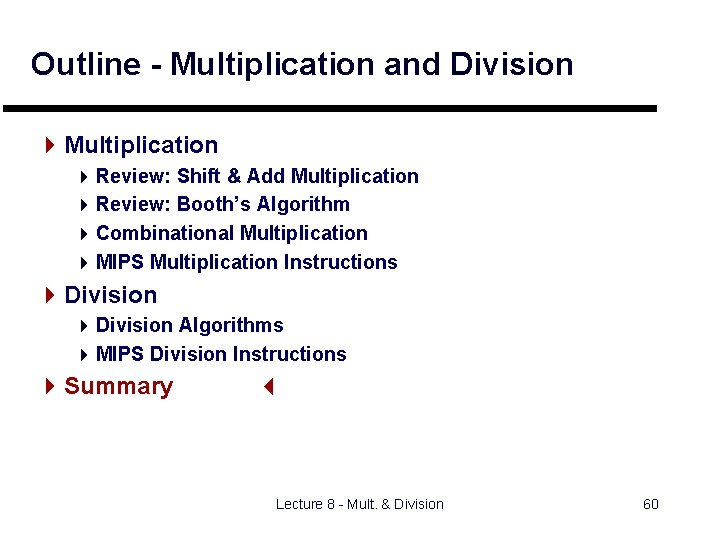 Outline - Multiplication and Division

Multiplication

Review: Shift & Add Multiplication

Review: Booth's Algorithm

Combinational Multiplication

MIPS Multiplication Instructions

Division

Division Algorithms

MIPS Division Instructions

Summary

Lecture 8 - Mult. & Division

60